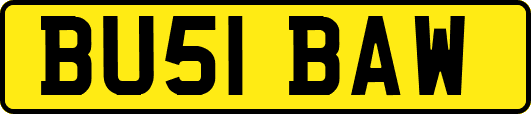 BU51 BAW